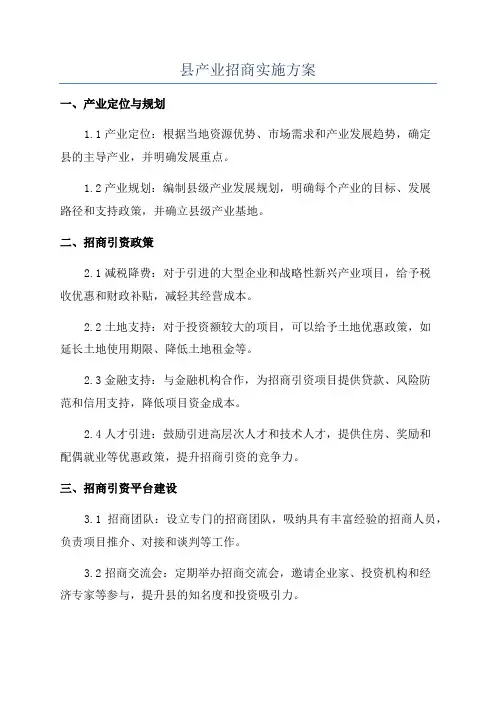 县产业招商实施方案

一、产业定位与规划

1.1 产业定位：根据当地资源优势、市场需求和产业发展趋势，确定县的主导产业，并明确发展重点。

1.2 产业规划：编制县级产业发展规划，明确每个产业的目标、发展路径和支持政策，并确立县级产业基地。

二、招商引资政策

2.1 减税降费：对于引进的大型企业和战略性新兴产业项目，给予税收优惠和财政补贴，减轻其经营成本。

2.2 土地支持：对于投资额较大的项目，可以给予土地优惠政策，如延长土地使用期限、降低土地租金等。

2.3 金融支持：与金融机构合作，为招商引资项目提供贷款、风险防范和信用支持，降低项目资金成本。

2.4 人才引进：鼓励引进高层次人才和技术人才，提供住房、奖励和配偶就业等优惠政策，提升招商引资的竞争力。

三、招商引资平台建设

3.1 招商团队：设立专门的招商团队，吸纳具有丰富经验的招商人员，负责项目推介、对接和谈判等工作。

3.2 招商交流会：定期举办招商交流会，邀请企业家、投资机构和经济专家等参与，提升县的知名度和投资吸引力。